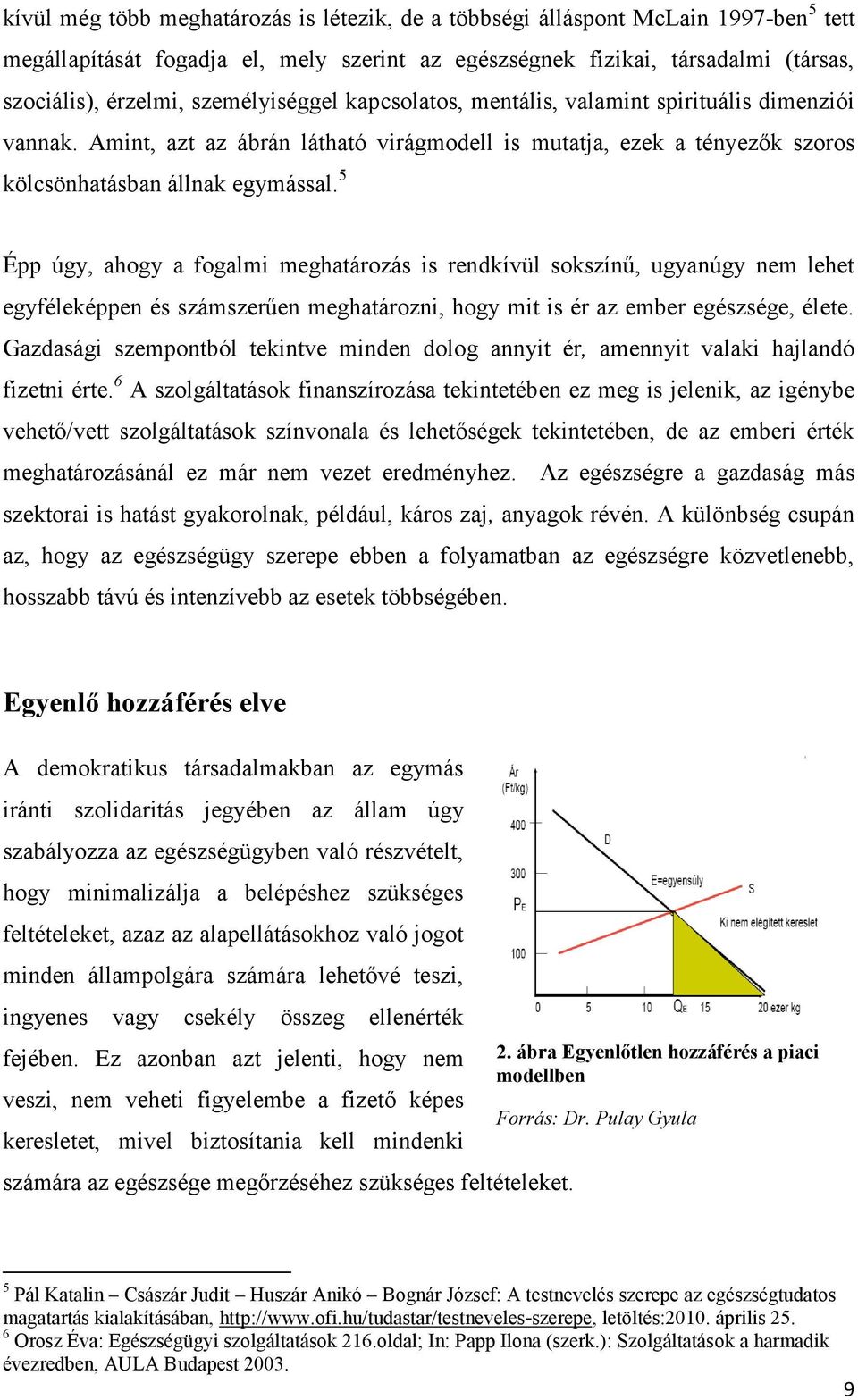 kívül még több meghatározás is létezik, de a többségi álláspont McLain 1997-ben$^5$ tett megállapítását fogadja el, mely szerint az egészségnek fizikai, társadalmi (társas, szociális), érzelmi, személyiséggel kapcsolatos, mentális, valamint spirituális dimenziói vannak. Amint, azt az ábrán látható virágmodell is mutatja, ezek a tényezők szoros kölcsönhatásban állnak egymással.$^5$

Épp úgy, ahogy a fogalmi meghatározás is rendkívül sokszínű, ugyanúgy nem lehet egyféleképpen és számszerűen meghatározni, hogy mit is ér az ember egészsége, élete. Gazdasági szempontból tekintve minden dolog annyit ér, amennyit valaki hajlandó fizetni érte.$^6$ A szolgáltatások finanszírozása tekintetében ez meg is jelenik, az igénybe vehető/vett szolgáltatások színvonala és lehetőségek tekintetében, de az emberi érték meghatározásánál ez már nem vezet eredményhez. Az egészségre a gazdaság más szektorai is hatást gyakorolnak, például, káros zaj, anyagok révén. A különbség csupán az, hogy az egészségügy szerepe ebben a folyamatban az egészségre közvetlenebb, hosszabb távú és intenzívebb az esetek többségében.

Egyenlő hozzáférés elve

A demokratikus társadalmakban az egymás iránti szolidaritás jegyében az állam úgy szabályozza az egészségügyben való részvételt, hogy minimalizálja a belépéshez szükséges feltételeket, azaz az alapellátásokhoz való jogot minden állampolgára számára lehetővé teszi, ingyenes vagy csekély összeg ellenérték fejében. Ez azonban azt jelenti, hogy nem veszi, nem veheti figyelembe a fizető képes keresletet, mivel biztosítania kell mindenki számára az egészsége megőrzéséhez szükséges feltételeket.

Ár (Ft/kg)
400
300
$P_E$
100
D
E=egyensúly
S
Ki nem elégített kereslet
0 5 10 $Q_E$ 15 20 ezer kg

2. ábra Egyenlőtlen hozzáférés a piaci modellben

Forrás: Dr. Pulay Gyula

$^5$ Pál Katalin – Császár Judit – Huszár Anikó – Bognár József: A testnevelés szerepe az egészségtudatos magatartás kialakításában, http://www.ofi.hu/tudastar/testneveles-szerepe, letöltés:2010. április 25.
$^6$ Orosz Éva: Egészségügyi szolgáltatások 216.oldal; In: Papp Ilona (szerk.): Szolgáltatások a harmadik évezredben, AULA Budapest 2003.

9